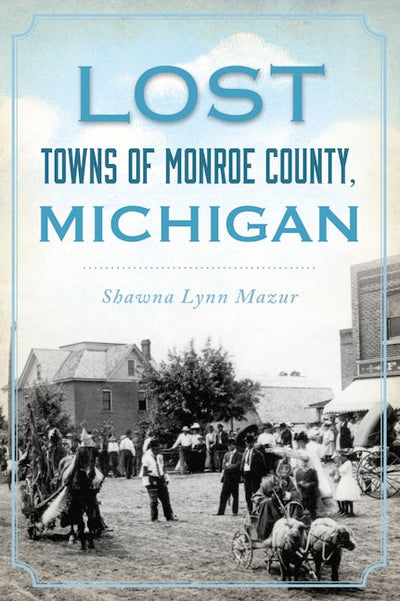 LOST
TOWNS OF MONROE COUNTY,
MICHIGAN

Shawna Lynn Mazur